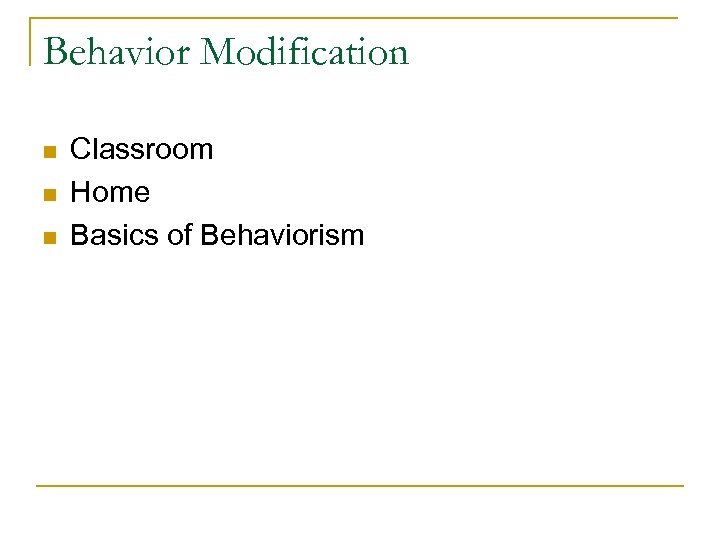 Behavior Modification

- Classroom
- Home
- Basics of Behaviorism